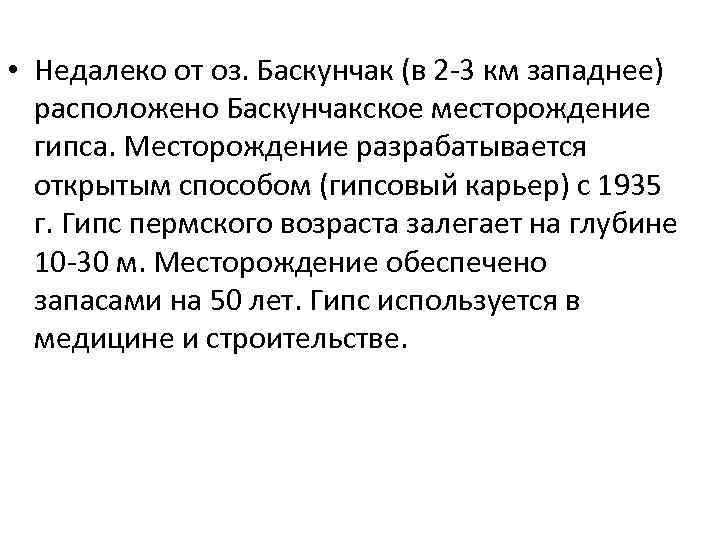 • Недалеко от оз. Баскунчак (в 2-3 км западнее) расположено Баскунчакское месторождение гипса. Месторождение разрабатывается открытым способом (гипсовый карьер) с 1935 г. Гипс пермского возраста залегает на глубине 10-30 м. Месторождение обеспечено запасами на 50 лет. Гипс используется в медицине и строительстве.